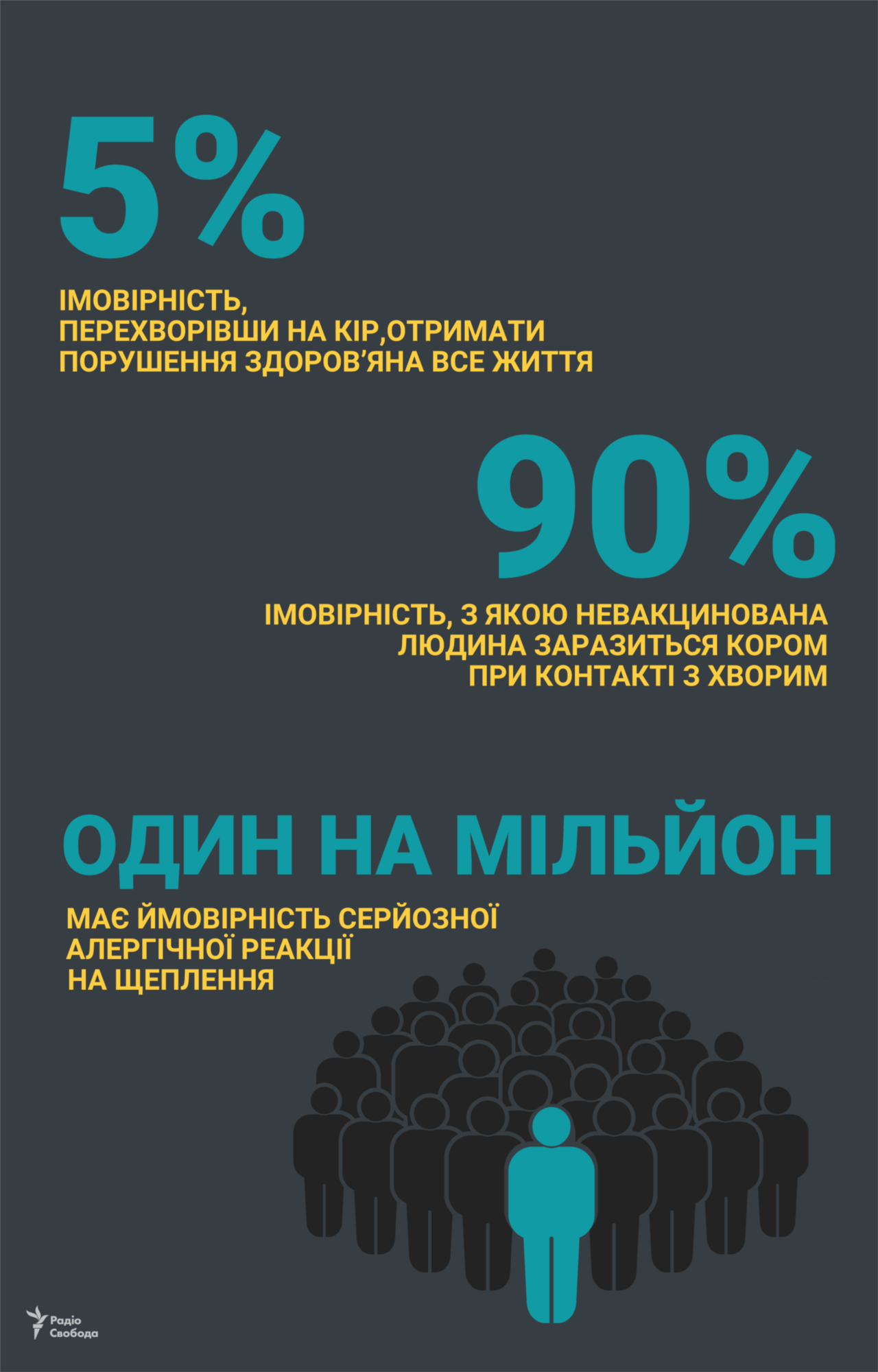 5%

ІМОВІРНІСТЬ, ПЕРЕХВОРІВШИ НА КІР,ОТРИМАТИ ПОРУШЕННЯ ЗДОРОВ'ЯНА ВСЕ ЖИТТЯ

90%

ІМОВІРНІСТЬ, З ЯКОЮ НЕВАКЦИНОВАНА ЛЮДИНА ЗАРАЗИТЬСЯ КОРОМ ПРИ КОНТАКТІ З ХВОРИМ

ОДИН НА МІЛЬЙОН

МАЄ ЙМОВІРНІСТЬ СЕРЙОЗНОЇ АЛЕРГІЧНОЇ РЕАКЦІЇ НА ЩЕПЛЕННЯ

Радіо Свобода